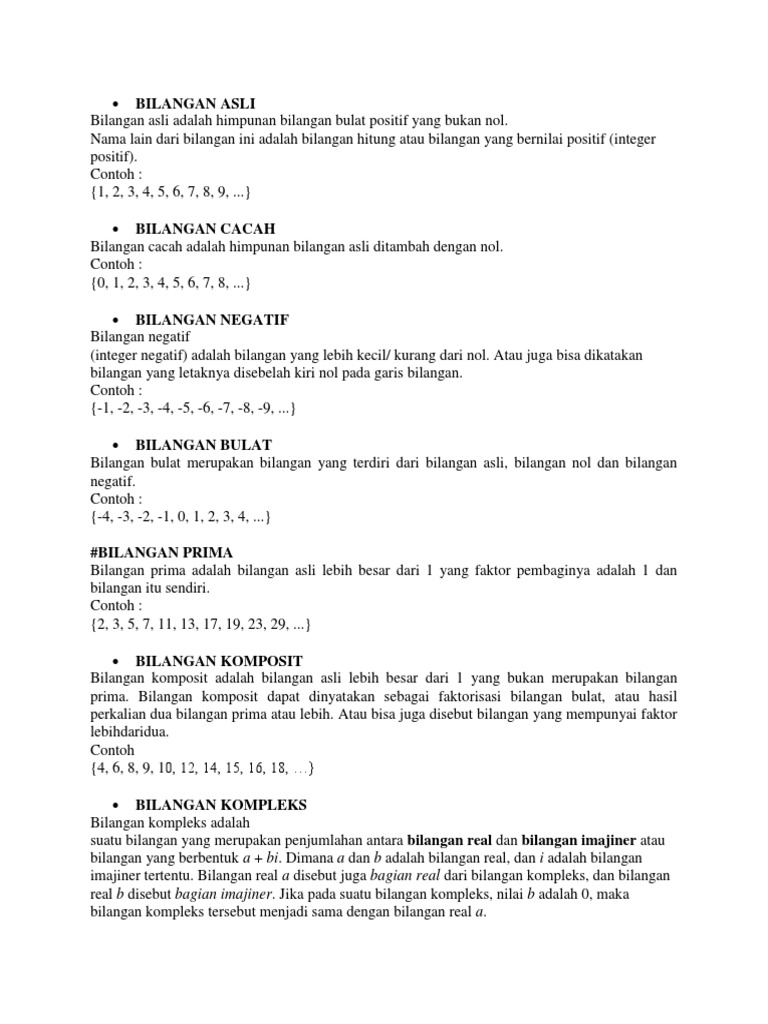 • BILANGAN ASLI
Bilangan asli adalah himpunan bilangan bulat positif yang bukan nol.
Nama lain dari bilangan ini adalah bilangan hitung atau bilangan yang bernilai positif (integer positif).
Contoh :
{1, 2, 3, 4, 5, 6, 7, 8, 9, ...}

• BILANGAN CACAH
Bilangan cacah adalah himpunan bilangan asli ditambah dengan nol.
Contoh :
{0, 1, 2, 3, 4, 5, 6, 7, 8, ...}

• BILANGAN NEGATIF
Bilangan negatif
(integer negatif) adalah bilangan yang lebih kecil/ kurang dari nol. Atau juga bisa dikatakan bilangan yang letaknya disebelah kiri nol pada garis bilangan.
Contoh :
{-1, -2, -3, -4, -5, -6, -7, -8, -9, ...}

• BILANGAN BULAT
Bilangan bulat merupakan bilangan yang terdiri dari bilangan asli, bilangan nol dan bilangan negatif.
Contoh :
{-4, -3, -2, -1, 0, 1, 2, 3, 4, ...}

#BILANGAN PRIMA
Bilangan prima adalah bilangan asli lebih besar dari 1 yang faktor pembaginya adalah 1 dan bilangan itu sendiri.
Contoh :
{2, 3, 5, 7, 11, 13, 17, 19, 23, 29, ...}

• BILANGAN KOMPOSIT
Bilangan komposit adalah bilangan asli lebih besar dari 1 yang bukan merupakan bilangan prima. Bilangan komposit dapat dinyatakan sebagai faktorisasi bilangan bulat, atau hasil perkalian dua bilangan prima atau lebih. Atau bisa juga disebut bilangan yang mempunyai faktor lebihdaridua.
Contoh
{4, 6, 8, 9, 10, 12, 14, 15, 16, 18, ...}

• BILANGAN KOMPLEKS
Bilangan kompleks adalah
suatu bilangan yang merupakan penjumlahan antara bilangan real dan bilangan imajiner atau bilangan yang berbentuk $a + bi$. Dimana $a$ dan $b$ adalah bilangan real, dan $i$ adalah bilangan imajiner tertentu. Bilangan real $a$ disebut juga bagian real dari bilangan kompleks, dan bilangan real $b$ disebut bagian imajiner. Jika pada suatu bilangan kompleks, nilai $b$ adalah 0, maka bilangan kompleks tersebut menjadi sama dengan bilangan real $a$.